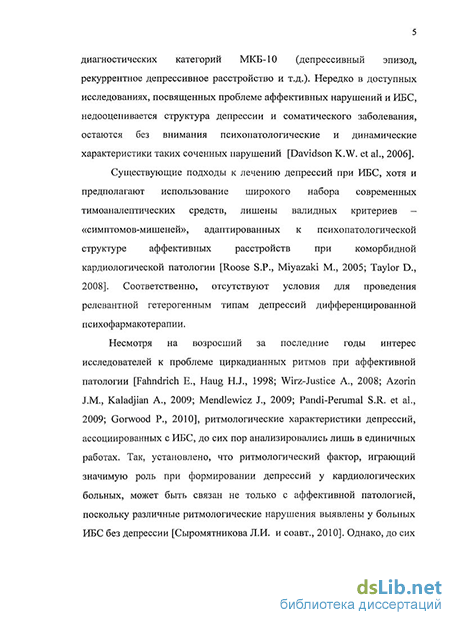 5

диагностических категорий МКБ-10 (депрессивный эпизод, рекуррентное депрессивное расстройство и т.д.). Нередко в доступных исследованиях, посвященных проблеме аффективных нарушений и ИБС, недооценивается структура депрессии и соматического заболевания, остаются без внимания психопатологические и динамические характеристики таких соченных нарушений [Davidson K.W. et al., 2006].

Существующие подходы к лечению депрессий при ИБС, хотя и предполагают использование широкого набора современных тимоаналептических средств, лишены валидных критериев – «симптомов-мишеней», адаптированных к психопатологической структуре аффективных расстройств при коморбидной кардиологической патологии [Roose S.P., Miyazaki M., 2005; Taylor D., 2008]. Соответственно, отсутствуют условия для проведения релевантной гетерогенным типам депрессий дифференцированной психофармакотерапии.

Несмотря на возросший за последние годы интерес исследователей к проблеме циркадианных ритмов при аффективной патологии [Fahndrich E., Haug H.J., 1998; Wirz-Justice A., 2008; Azorin J.M., Kaladjian A., 2009; Mendlewicz J., 2009; Pandi-Perumal S.R. et al., 2009; Gorwood P., 2010], ритмологические характеристики депрессий, ассоциированных с ИБС, до сих пор анализировались лишь в единичных работах. Так, установлено, что ритмологический фактор, играющий значимую роль при формировании депрессий у кардиологических больных, может быть связан не только с аффективной патологией, поскольку различные ритмологические нарушения выявлены у больных ИБС без депрессии [Сыромятникова Л.И. и соавт., 2010]. Однако, до сих

dsLib.net
библиотека диссертаций